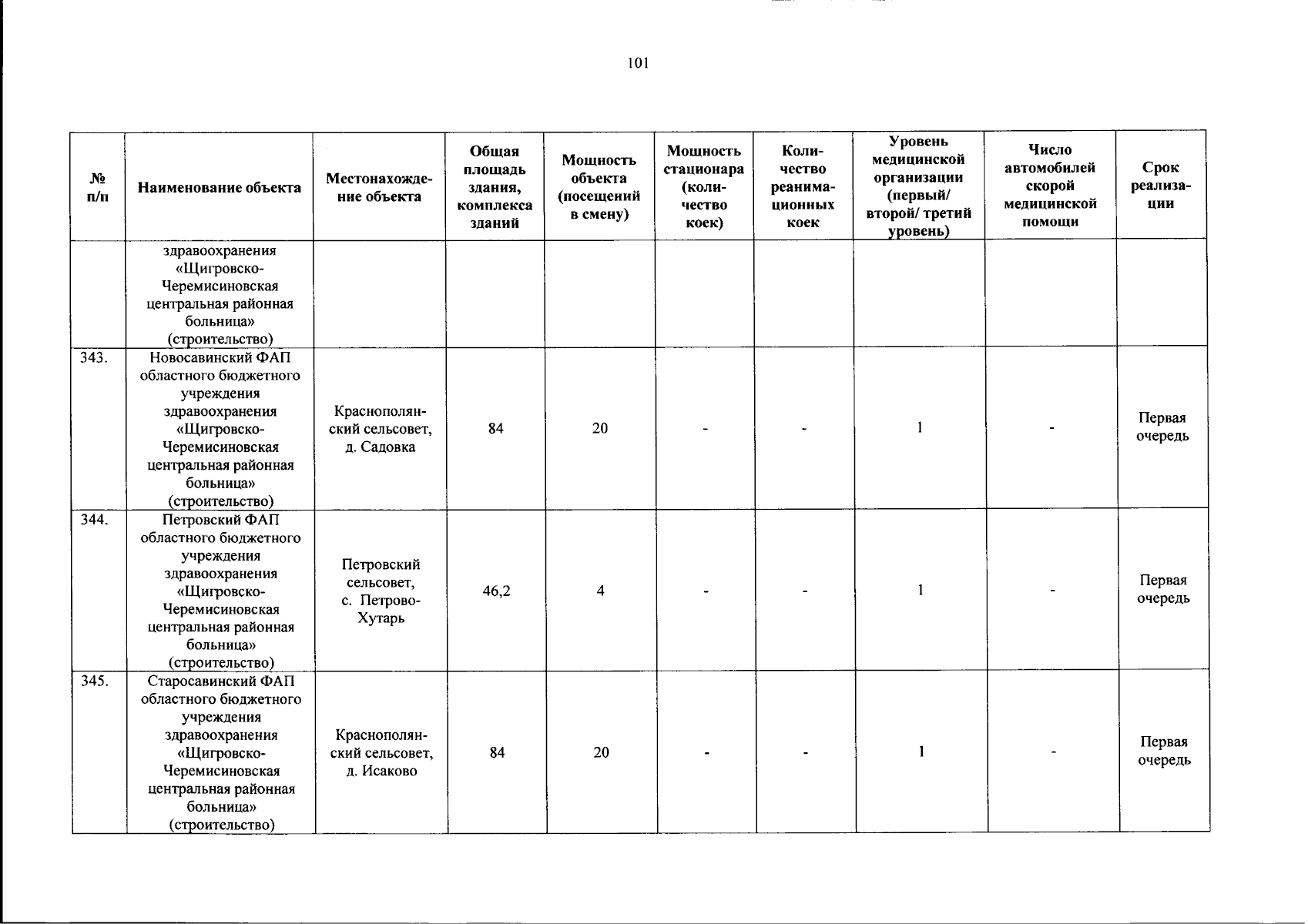 101

| № п/п | Наименование объекта | Местонахождение объекта | Общая площадь здания, комплекса зданий | Мощность объекта (посещений в смену) | Мощность стационара (количество коек) | Количество реанимационных коек | Уровень медицинской организации (первый/ второй/ третий уровень) | Число автомобилей скорой медицинской помощи | Срок реализации |
|---|---|---|---|---|---|---|---|---|---|
| | здравоохранения «Щигровско-Черемисиновская центральная районная больница» (строительство) | | | | | | | | |
| 343. | Новосавинский ФАП областного бюджетного учреждения здравоохранения «Щигровско-Черемисиновская центральная районная больница» (строительство) | Краснополянский сельсовет, д. Садовка | 84 | 20 | - | - | 1 | - | Первая очередь |
| 344. | Петровский ФАП областного бюджетного учреждения здравоохранения «Щигровско-Черемисиновская центральная районная больница» (строительство) | Петровский сельсовет, с. Петрово-Хутарь | 46,2 | 4 | - | - | 1 | - | Первая очередь |
| 345. | Старосавинский ФАП областного бюджетного учреждения здравоохранения «Щигровско-Черемисиновская центральная районная больница» (строительство) | Краснополянский сельсовет, д. Исаково | 84 | 20 | - | - | 1 | - | Первая очередь |